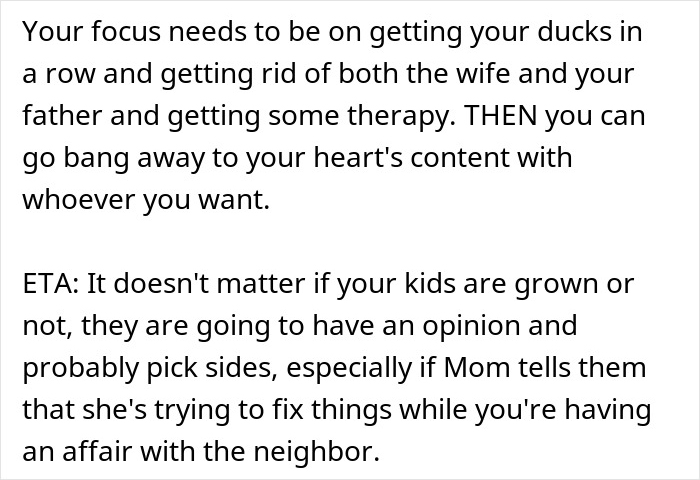 Your focus needs to be on getting your ducks in a row and getting rid of both the wife and your father and getting some therapy. THEN you can go bang away to your heart's content with whoever you want.

ETA: It doesn't matter if your kids are grown or not, they are going to have an opinion and probably pick sides, especially if Mom tells them that she's trying to fix things while you're having an affair with the neighbor.